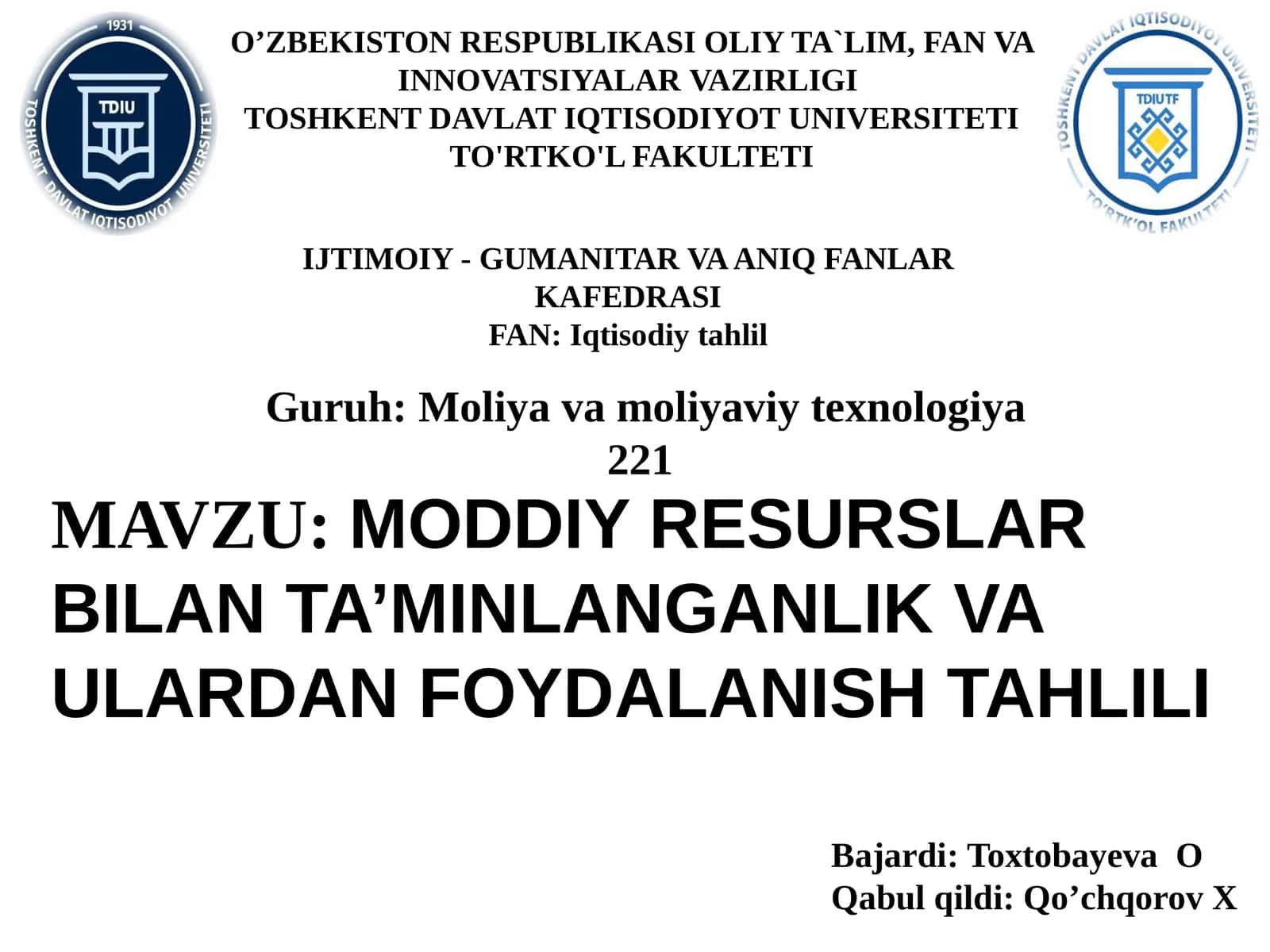 1931
TDIU
TOSHKENT DAVLAT IQTISODIYOT UNIVERSITETI

O’ZBEKISTON RESPUBLIKASI OLIY TA`LIM, FAN VA INNOVATSIYALAR VAZIRLIGI
TOSHKENT DAVLAT IQTISODIYOT UNIVERSITETI
TO'RTKO'L FAKULTETI

TDIU TF
TOSHKENT DAVLAT IQTISODIYOT UNIVERSITETI TO'RTKO'L FAKULTETI

IJTIMOIY - GUMANITAR VA ANIQ FANLAR KAFEDRASI
FAN: Iqtisodiy tahlil

Guruh: Moliya va moliyaviy texnologiya 221

MAVZU: MODDIY RESURSLAR BILAN TA’MINLANGANLIK VA ULARDAN FOYDALANISH TAHLILI

Bajardi: Toxtobayeva O
Qabul qildi: Qo’chqorov X